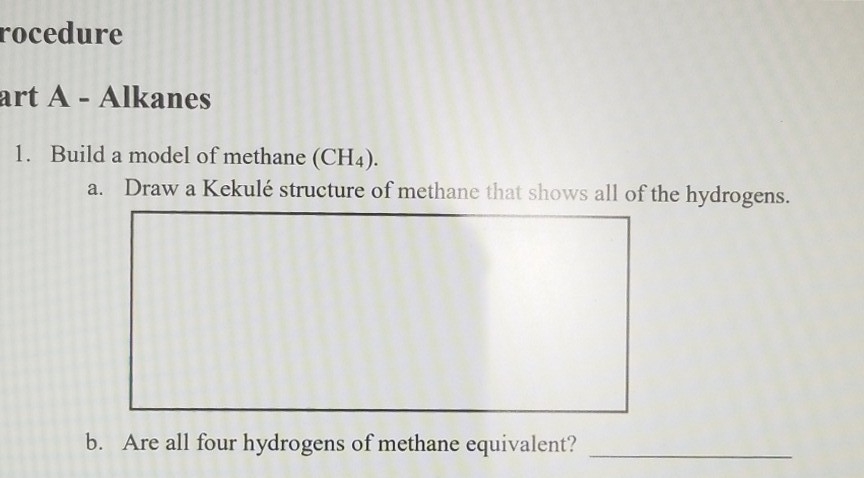 rocedure

art A - Alkanes

1. Build a model of methane ($CH_4$).

a. Draw a Kekulé structure of methane that shows all of the hydrogens.

b. Are all four hydrogens of methane equivalent? ____________